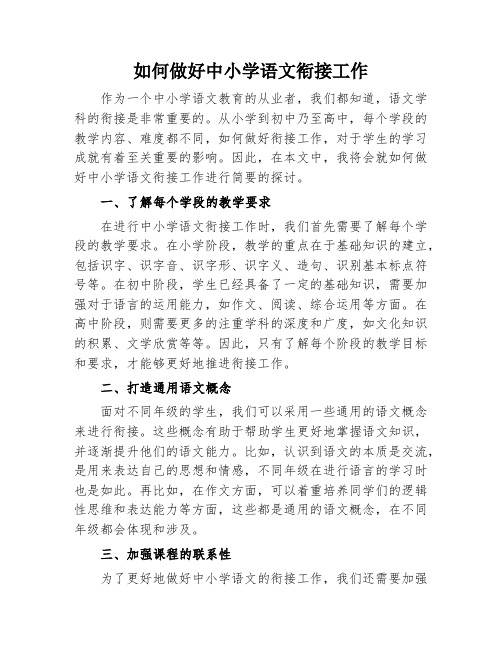 如何做好中小学语文衔接工作

作为一个中小学语文教育的从业者，我们都知道，语文学科的衔接是非常重要的。从小学到初中乃至高中，每个学段的教学内容、难度都不同，如何做好衔接工作，对于学生的学习成就有着至关重要的影响。因此，在本文中，我将会就如何做好中小学语文衔接工作进行简要的探讨。

一、了解每个学段的教学要求

在进行中小学语文衔接工作时，我们首先需要了解每个学段的教学要求。在小学阶段，教学的重点在于基础知识的建立，包括识字、识字音、识字形、识字义、造句、识别基本标点符号等。在初中阶段，学生已经具备了一定的基础知识，需要加强对于语言的运用能力，如作文、阅读、综合运用等方面。在高中阶段，则需要更多的注重学科的深度和广度，如文化知识的积累、文学欣赏等等。因此，只有了解每个阶段的教学目标和要求，才能够更好地推进衔接工作。

二、打造通用语文概念

面对不同年级的学生，我们可以采用一些通用的语文概念来进行衔接。这些概念有助于帮助学生更好地掌握语文知识，并逐渐提升他们的语文能力。比如，认识到语文的本质是交流，是用来表达自己的思想和情感，不同年级在进行语言的学习时也是如此。再比如，在作文方面，可以着重培养同学们的逻辑性思维和表达能力等方面，这些都是通用的语文概念，在不同年级都会体现和涉及。

三、加强课程的联系性

为了更好地做好中小学语文的衔接工作，我们还需要加强